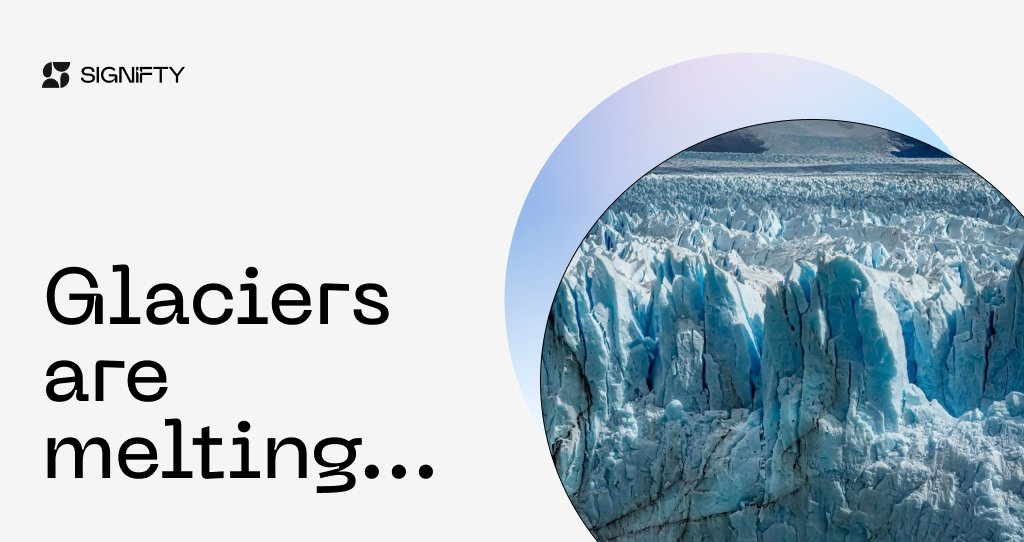 SIGNiFTY

Glaciers are melting...